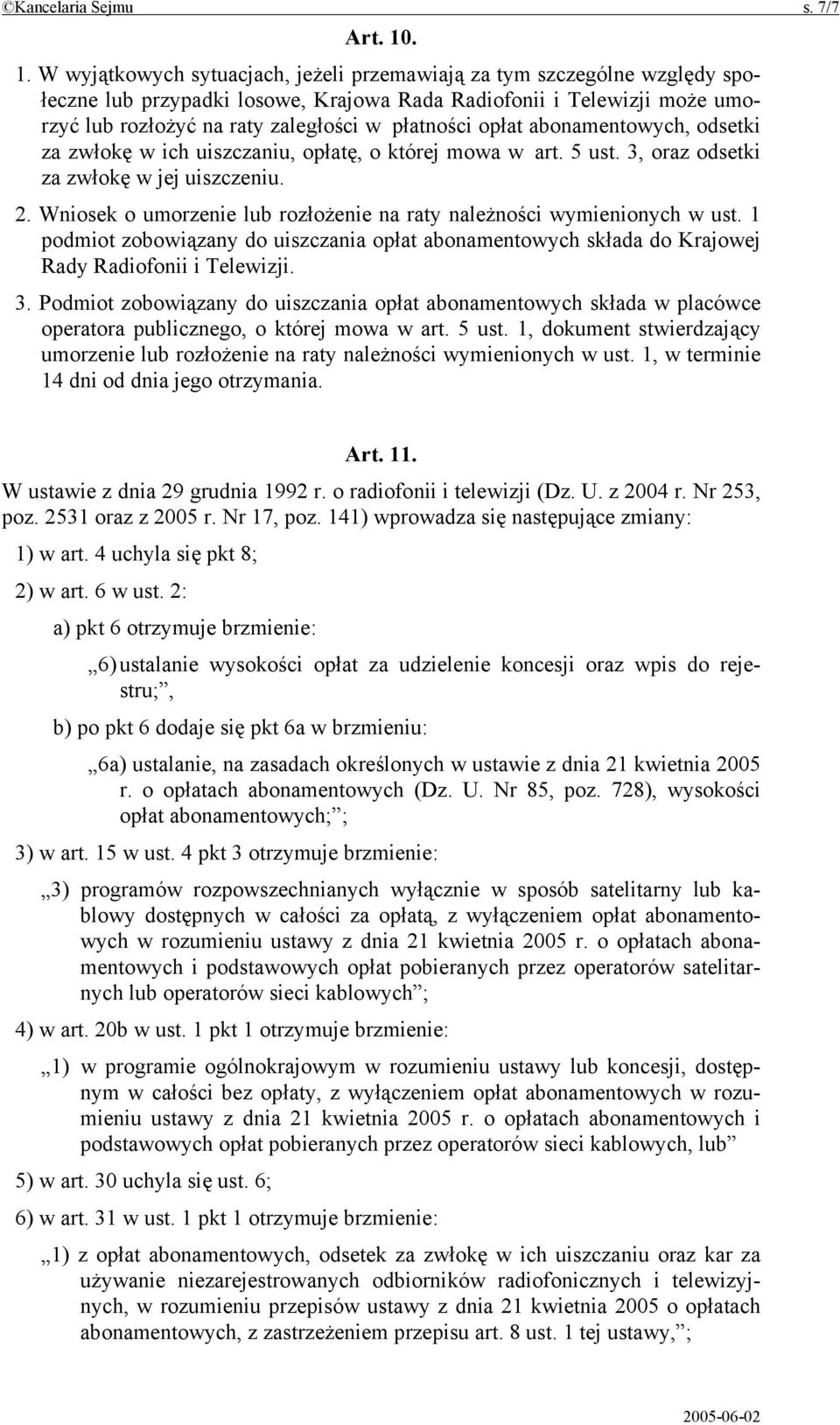 ©Kancelaria Sejmu s. 7/7

Art. 10.

1. W wyjątkowych sytuacjach, jeżeli przemawiają za tym szczególne względy społeczne lub przypadki losowe, Krajowa Rada Radiofonii i Telewizji może umorzyć lub rozłożyć na raty zaległości w płatności opłat abonamentowych, odsetki za zwłokę w ich uiszczaniu, opłatę, o której mowa w art. 5 ust. 3, oraz odsetki za zwłokę w jej uiszczeniu.

2. Wniosek o umorzenie lub rozłożenie na raty należności wymienionych w ust. 1 podmiot zobowiązany do uiszczania opłat abonamentowych składa do Krajowej Rady Radiofonii i Telewizji.

3. Podmiot zobowiązany do uiszczania opłat abonamentowych składa w placówce operatora publicznego, o której mowa w art. 5 ust. 1, dokument stwierdzający umorzenie lub rozłożenie na raty należności wymienionych w ust. 1, w terminie 14 dni od dnia jego otrzymania.

Art. 11.

W ustawie z dnia 29 grudnia 1992 r. o radiofonii i telewizji (Dz. U. z 2004 r. Nr 253, poz. 2531 oraz z 2005 r. Nr 17, poz. 141) wprowadza się następujące zmiany:

1) w art. 4 uchyla się pkt 8;

2) w art. 6 w ust. 2:

a) pkt 6 otrzymuje brzmienie:

„6) ustalanie wysokości opłat za udzielenie koncesji oraz wpis do rejestru;”,

b) po pkt 6 dodaje się pkt 6a w brzmieniu:

„6a) ustalanie, na zasadach określonych w ustawie z dnia 21 kwietnia 2005 r. o opłatach abonamentowych (Dz. U. Nr 85, poz. 728), wysokości opłat abonamentowych;”;

3) w art. 15 w ust. 4 pkt 3 otrzymuje brzmienie:

„3) programów rozpowszechnianych wyłącznie w sposób satelitarny lub kablowy dostępnych w całości za opłatą, z wyłączeniem opłat abonamentowych w rozumieniu ustawy z dnia 21 kwietnia 2005 r. o opłatach abonamentowych i podstawowych opłat pobieranych przez operatorów satelitarnych lub operatorów sieci kablowych”;

4) w art. 20b w ust. 1 pkt 1 otrzymuje brzmienie:

„1) w programie ogólnokrajowym w rozumieniu ustawy lub koncesji, dostępnym w całości bez opłaty, z wyłączeniem opłat abonamentowych w rozumieniu ustawy z dnia 21 kwietnia 2005 r. o opłatach abonamentowych i podstawowych opłat pobieranych przez operatorów sieci kablowych, lub”

5) w art. 30 uchyla się ust. 6;

6) w art. 31 w ust. 1 pkt 1 otrzymuje brzmienie:

„1) z opłat abonamentowych, odsetek za zwłokę w ich uiszczaniu oraz kar za używanie niezarejestrowanych odbiorników radiofonicznych i telewizyjnych, w rozumieniu przepisów ustawy z dnia 21 kwietnia 2005 o opłatach abonamentowych, z zastrzeżeniem przepisu art. 8 ust. 1 tej ustawy,”;

2005-06-02